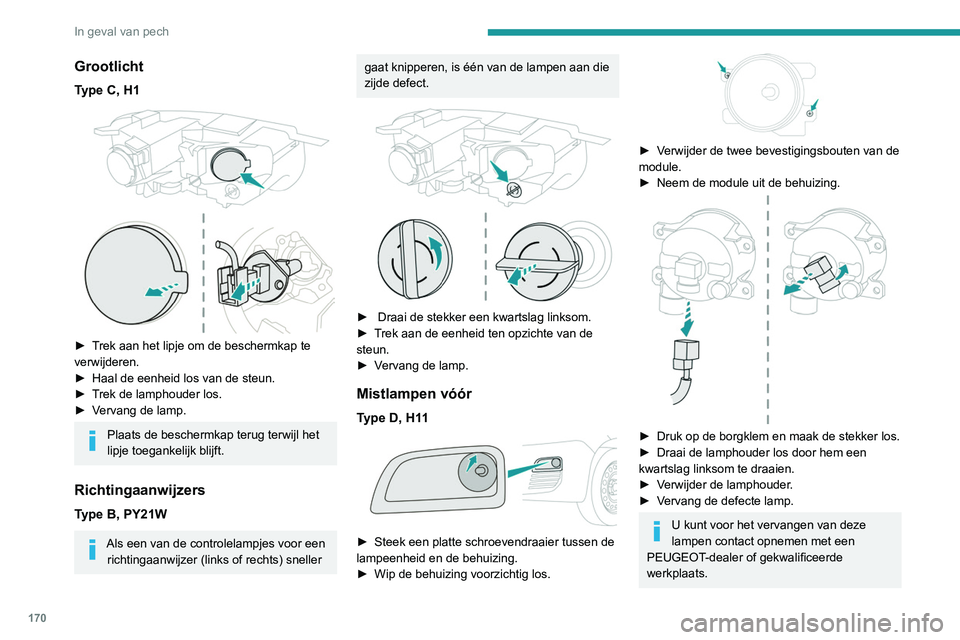 In geval van pech

Grootlicht

Type C, H1

► Trek aan het lipje om de beschermkap te verwijderen.
► Haal de eenheid los van de steun.
► Trek de lamphouder los.
► Vervang de lamp.

Plaats de beschermkap terug terwijl het lipje toegankelijk blijft.

Richtingaanwijzers

Type B, PY21W

Als een van de controlelampjes voor een richtingaanwijzer (links of rechts) sneller gaat knipperen, is één van de lampen aan die zijde defect.

► Draai de stekker een kwartslag linksom.
► Trek aan de eenheid ten opzichte van de steun.
► Vervang de lamp.

Mistlampen vóór

Type D, H11

► Steek een platte schroevendraaier tussen de lampeenheid en de behuizing.
► Wip de behuizing voorzichtig los.

► Verwijder de twee bevestigingsbouten van de module.
► Neem de module uit de behuizing.

► Druk op de borgklem en maak de stekker los.
► Draai de lamphouder los door hem een kwartslag linksom te draaien.
► Verwijder de lamphouder.
► Vervang de defecte lamp.

U kunt voor het vervangen van deze lampen contact opnemen met een PEUGEOT-dealer of gekwalificeerde werkplaats.

170

carmanualsonline.info